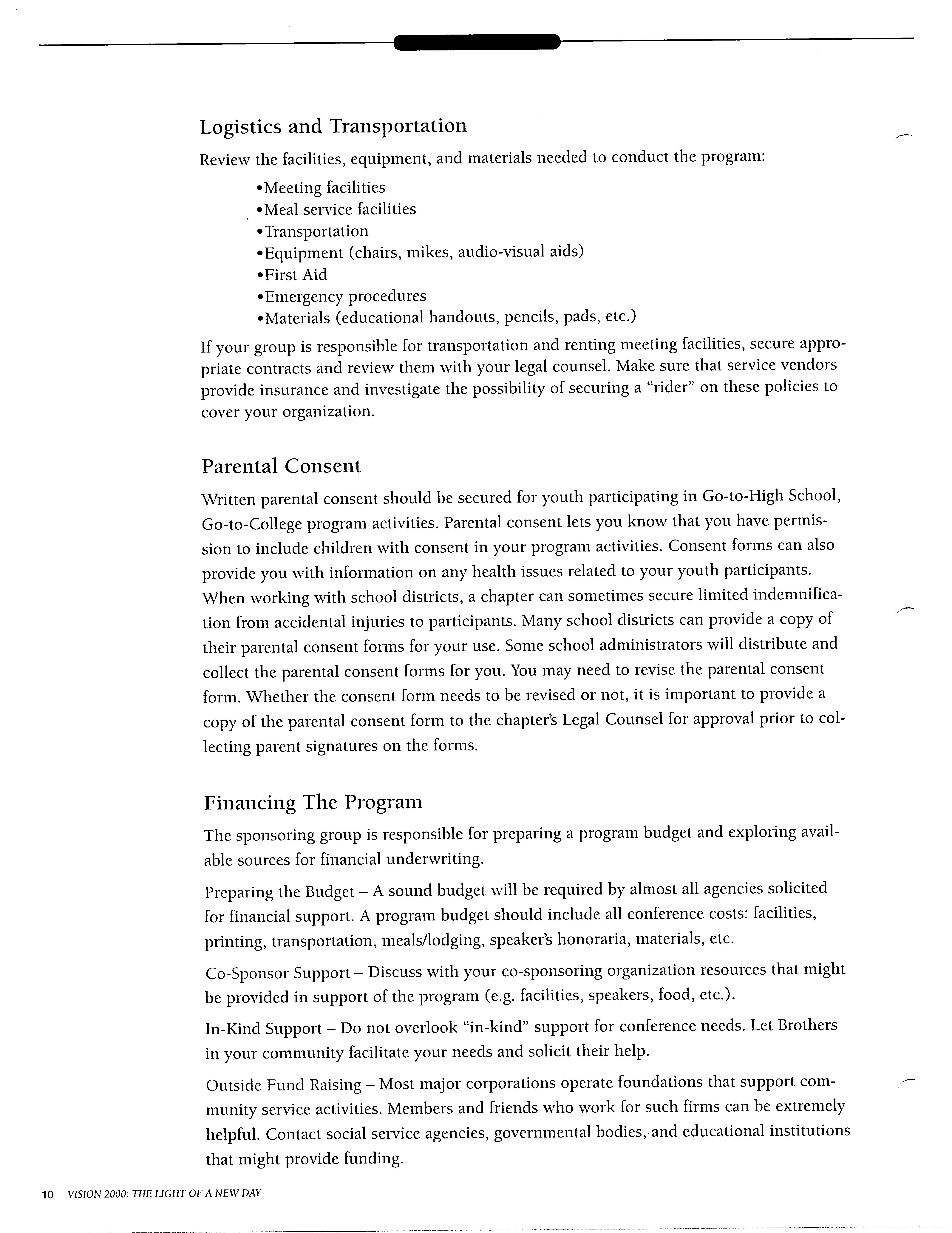 Logistics and Transportation

Review the facilities, equipment, and materials needed to conduct the program:

•Meeting facilities
•Meal service facilities
•Transportation
•Equipment (chairs, mikes, audio-visual aids)
•First Aid
•Emergency procedures
•Materials (educational handouts, pencils, pads, etc.)

If your group is responsible for transportation and renting meeting facilities, secure appropriate contracts and review them with your legal counsel. Make sure that service vendors provide insurance and investigate the possibility of securing a "rider" on these policies to cover your organization.

Parental Consent

Written parental consent should be secured for youth participating in Go-to-High School, Go-to-College program activities. Parental consent lets you know that you have permission to include children with consent in your program activities. Consent forms can also provide you with information on any health issues related to your youth participants. When working with school districts, a chapter can sometimes secure limited indemnification from accidental injuries to participants. Many school districts can provide a copy of their parental consent forms for your use. Some school administrators will distribute and collect the parental consent forms for you. You may need to revise the parental consent form. Whether the consent form needs to be revised or not, it is important to provide a copy of the parental consent form to the chapter's Legal Counsel for approval prior to collecting parent signatures on the forms.

Financing The Program

The sponsoring group is responsible for preparing a program budget and exploring available sources for financial underwriting.

Preparing the Budget – A sound budget will be required by almost all agencies solicited for financial support. A program budget should include all conference costs: facilities, printing, transportation, meals/lodging, speaker's honoraria, materials, etc.

Co-Sponsor Support – Discuss with your co-sponsoring organization resources that might be provided in support of the program (e.g. facilities, speakers, food, etc.).

In-Kind Support – Do not overlook "in-kind" support for conference needs. Let Brothers in your community facilitate your needs and solicit their help.

Outside Fund Raising – Most major corporations operate foundations that support community service activities. Members and friends who work for such firms can be extremely helpful. Contact social service agencies, governmental bodies, and educational institutions that might provide funding.

10 VISION 2000: THE LIGHT OF A NEW DAY